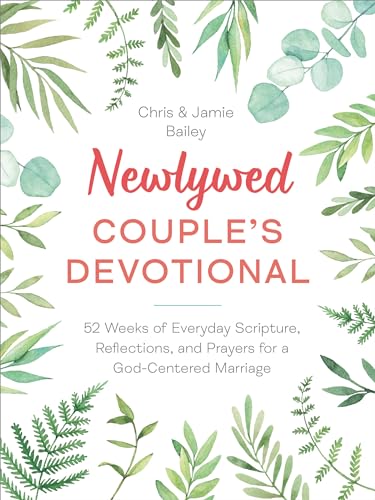 Chris & Jamie Bailey

Newlywed
COUPLE'S DEVOTIONAL

52 Weeks of Everyday Scripture, Reflections, and Prayers for a God-Centered Marriage